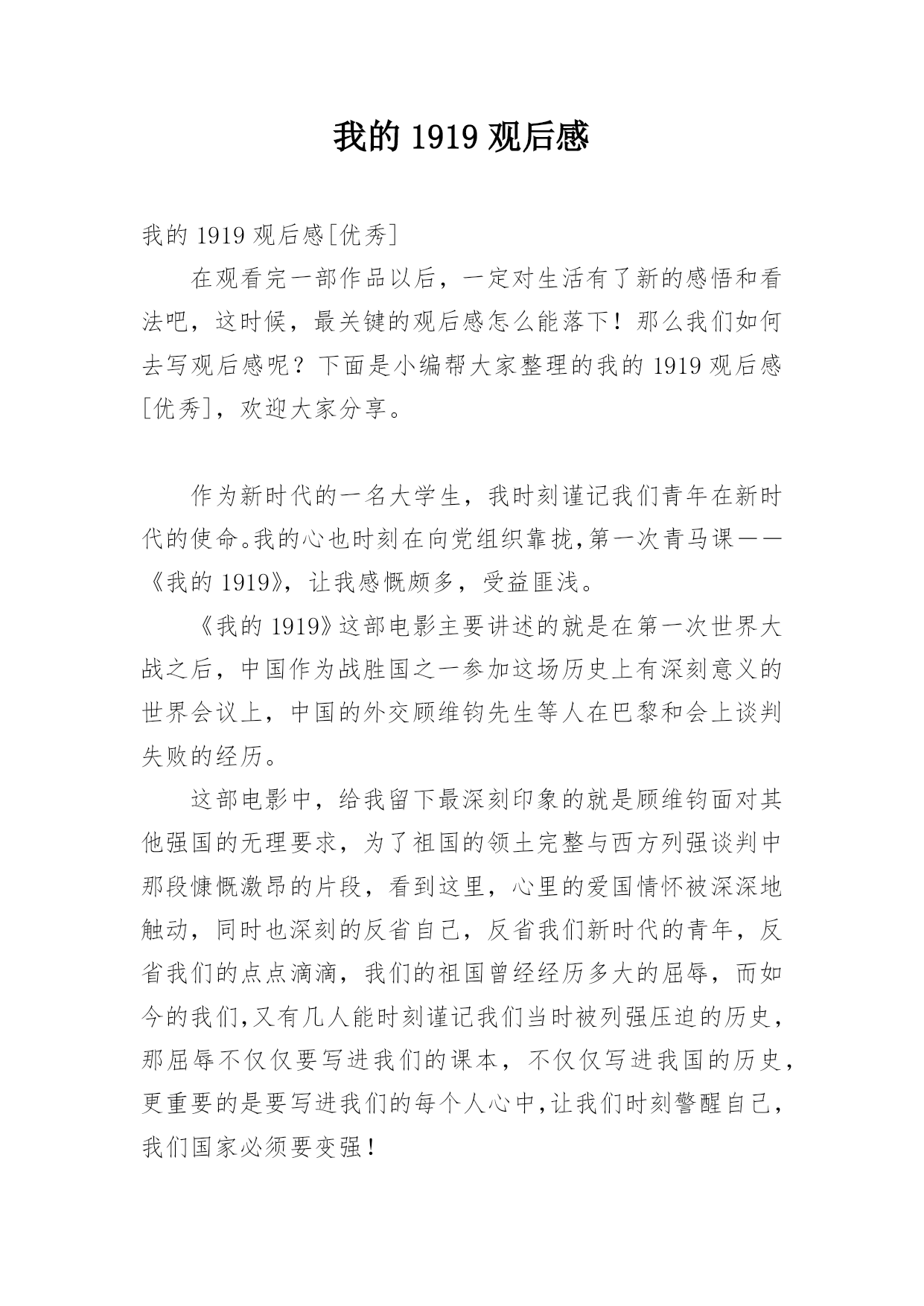 我的 1919 观后感

我的 1919 观后感[优秀]

在观看完一部作品以后，一定对生活有了新的感悟和看法吧，这时候，最关键的观后感怎么能落下！那么我们如何去写观后感呢？下面是小编帮大家整理的我的 1919 观后感[优秀]，欢迎大家分享。

作为新时代的一名大学生，我时刻谨记我们青年在新时代的使命。我的心也时刻在向党组织靠拢,第一次青马课——《我的 1919》，让我感慨颇多，受益匪浅。

《我的 1919》这部电影主要讲述的就是在第一次世界大战之后，中国作为战胜国之一参加这场历史上有深刻意义的世界会议上，中国的外交顾维钧先生等人在巴黎和会上谈判失败的经历。

这部电影中，给我留下最深刻印象的就是顾维钧面对其他强国的无理要求，为了祖国的领土完整与西方列强谈判中那段慷慨激昂的片段，看到这里，心里的爱国情怀被深深地触动，同时也深刻的反省自己，反省我们新时代的青年，反省我们的点点滴滴，我们的祖国曾经经历多大的屈辱，而如今的我们,又有几人能时刻谨记我们当时被列强压迫的历史，那屈辱不仅仅要写进我们的课本，不仅仅写进我国的历史，更重要的是要写进我们的每个人心中,让我们时刻警醒自己，我们国家必须要变强！